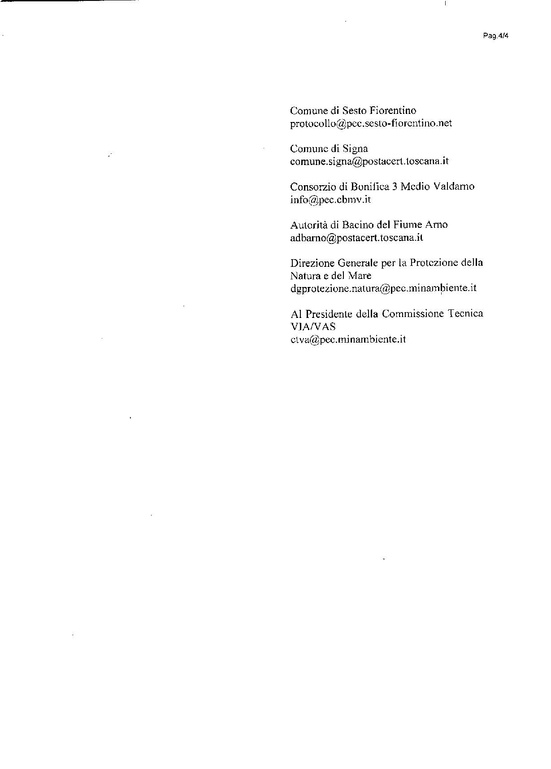 Pag.4/4

Comune di Sesto Fiorentino
protocollo@pec.sesto-fiorentino.net

Comune di Signa
comune.signa@postacert.toscana.it

Consorzio di Bonifica 3 Medio Valdarno
info@pec.cbmv.it

Autorità di Bacino del Fiume Arno
adbarno@postacert.toscana.it

Direzione Generale per la Protezione della Natura e del Mare
dgprotezione.natura@pec.minambiente.it

Al Presidente della Commissione Tecnica VIA/VAS
ctva@pec.minambiente.it